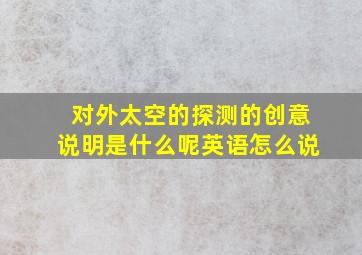 对外太空的探测的创意说明是什么呢英语怎么说